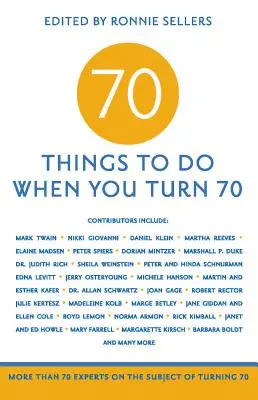 EDITED BY RONNIE SELLERS

70

THINGS TO DO WHEN YOU TURN 70

CONTRIBUTORS INCLUDE:

MARK TWAIN • NIKKI GIOVANNI • DANIEL KLEIN • MARTHA REEVES • ELAINE MADSEN • PETER SPIERS • DORIAN MINTZER • MARSHALL P. DUKE DR. JUDITH RICH • SHEILA WEINSTEIN • PETER AND HINDA SCHNURMAN EDNA LEVITT • JERRY OSTERYOUNG • MICHELE HANSON • MARTIN AND ESTHER KAFER • DR. ALLAN SCHWARTZ • JOAN GAGE • ROBERT RECTOR JULIE KERTESZ • MADELEINE KOLB • MARGE BETLEY • JANE GIDDAN AND ELLEN COLE • BOYD LEMON • NORMA ARMON • RICK KIMBALL • JANET AND ED HOWLE • MARY FARRELL • MARGARETTE KIRSCH • BARBARA BOLDT AND MANY MORE

MORE THAN 70 EXPERTS ON THE SUBJECT OF TURNING 70